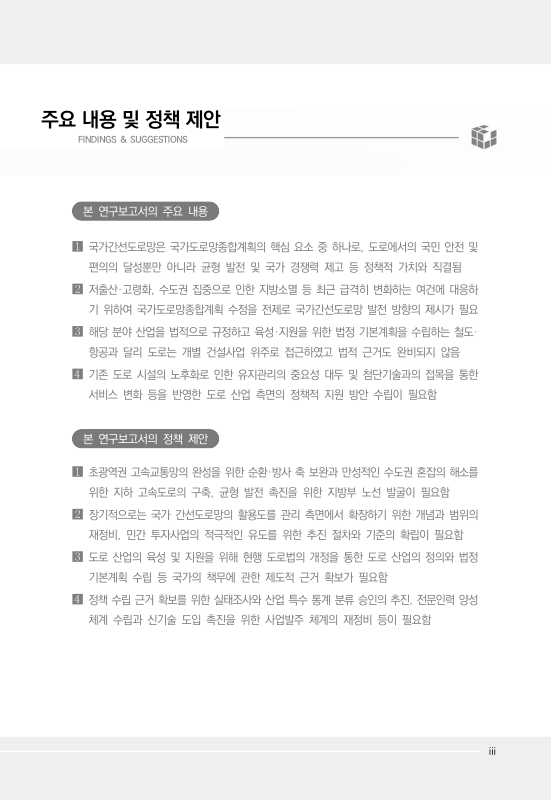 주요 내용 및 정책 제안
FINDINGS & SUGGESTIONS

본 연구보고서의 주요 내용

1 국가간선도로망은 국가도로망종합계획의 핵심 요소 중 하나로, 도로에서의 국민 안전 및 편의의 달성뿐만 아니라 균형 발전 및 국가 경쟁력 제고 등 정책적 가치와 직결됨

2 저출산·고령화, 수도권 집중으로 인한 지방소멸 등 최근 급격히 변화하는 여건에 대응하기 위하여 국가도로망종합계획 수정을 전제로 국가간선도로망 발전 방향의 제시가 필요

3 해당 분야 산업을 법적으로 규정하고 육성·지원을 위한 법정 기본계획을 수립하는 철도·항공과 달리 도로는 개별 건설사업 위주로 접근하였고 법적 근거도 완비되지 않음

4 기존 도로 시설의 노후화로 인한 유지관리의 중요성 대두 및 첨단기술과의 접목을 통한 서비스 변화 등을 반영한 도로 산업 측면의 정책적 지원 방안 수립이 필요함

본 연구보고서의 정책 제안

1 초광역권 고속교통망의 완성을 위한 순환·방사 축 보완과 만성적인 수도권 혼잡의 해소를 위한 지하 고속도로의 구축, 균형 발전 촉진을 위한 지방부 노선 발굴이 필요함

2 장기적으로는 국가 간선도로망의 활용도를 관리 측면에서 확장하기 위한 개념과 범위의 재정비, 민간 투자사업의 적극적인 유도를 위한 추진 절차와 기준의 확립이 필요함

3 도로 산업의 육성 및 지원을 위해 현행 도로법의 개정을 통한 도로 산업의 정의와 법정 기본계획 수립 등 국가의 책무에 관한 제도적 근거 확보가 필요함

4 정책 수립 근거 확보를 위한 실태조사와 산업 특수 통계 분류 승인의 추진, 전문인력 양성 체계 수립과 신기술 도입 촉진을 위한 사업발주 체계의 재정비 등이 필요함

iii